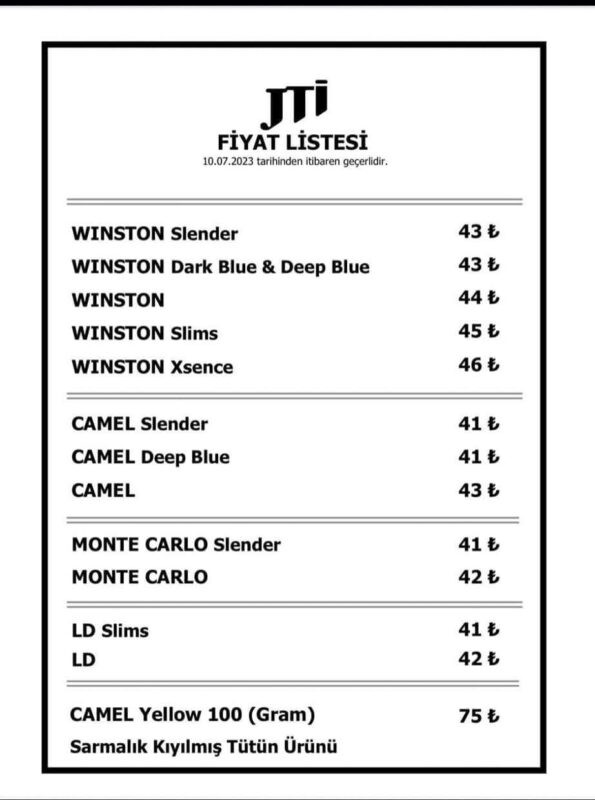 JTI
FİYAT LİSTESİ
10.07.2023 tarihinden itibaren geçerlidir.

| | |
|---|---|
| WINSTON Slender | 43 ₺ |
| WINSTON Dark Blue & Deep Blue | 43 ₺ |
| WINSTON | 44 ₺ |
| WINSTON Slims | 45 ₺ |
| WINSTON Xsence | 46 ₺ |
| CAMEL Slender | 41 ₺ |
| CAMEL Deep Blue | 41 ₺ |
| CAMEL | 43 ₺ |
| MONTE CARLO Slender | 41 ₺ |
| MONTE CARLO | 42 ₺ |
| LD Slims | 41 ₺ |
| LD | 42 ₺ |
| CAMEL Yellow 100 (Gram) | 75 ₺ |

Sarmalık Kıyılmış Tütün Ürünü